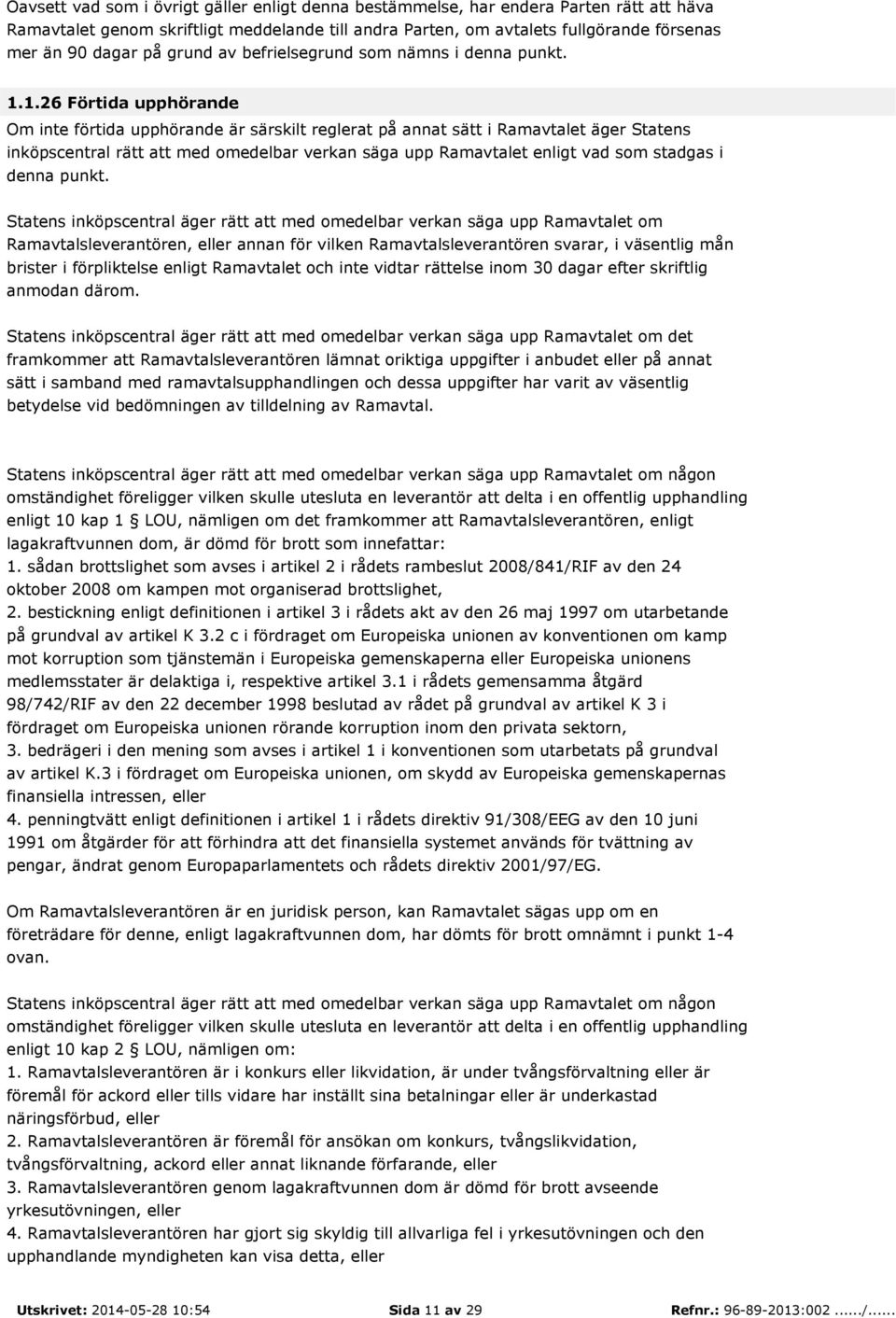 Oavsett vad som i övrigt gäller enligt denna bestämmelse, har endera Parten rätt att häva Ramavtalet genom skriftligt meddelande till andra Parten, om avtalets fullgörande försenas mer än 90 dagar på grund av befrielsegrund som nämns i denna punkt.

1.1.26 Förtida upphörande

Om inte förtida upphörande är särskilt reglerat på annat sätt i Ramavtalet äger Statens inköpscentral rätt att med omedelbar verkan säga upp Ramavtalet enligt vad som stadgas i denna punkt.

Statens inköpscentral äger rätt att med omedelbar verkan säga upp Ramavtalet om Ramavtalsleverantören, eller annan för vilken Ramavtalsleverantören svarar, i väsentlig mån brister i förpliktelse enligt Ramavtalet och inte vidtar rättelse inom 30 dagar efter skriftlig anmodan därom.

Statens inköpscentral äger rätt att med omedelbar verkan säga upp Ramavtalet om det framkommer att Ramavtalsleverantören lämnat oriktiga uppgifter i anbudet eller på annat sätt i samband med ramavtalsupphandlingen och dessa uppgifter har varit av väsentlig betydelse vid bedömningen av tilldelning av Ramavtal.

Statens inköpscentral äger rätt att med omedelbar verkan säga upp Ramavtalet om någon omständighet föreligger vilken skulle utesluta en leverantör att delta i en offentlig upphandling enligt 10 kap 1 § LOU, nämligen om det framkommer att Ramavtalsleverantören, enligt lagakraftvunnen dom, är dömd för brott som innefattar:
1. sådan brottslighet som avses i artikel 2 i rådets rambeslut 2008/841/RIF av den 24 oktober 2008 om kampen mot organiserad brottslighet,
2. bestickning enligt definitionen i artikel 3 i rådets akt av den 26 maj 1997 om utarbetande på grundval av artikel K 3.2 c i fördraget om Europeiska unionen av konventionen om kamp mot korruption som tjänstemän i Europeiska gemenskaperna eller Europeiska unionens medlemsstater är delaktiga i, respektive artikel 3.1 i rådets gemensamma åtgärd 98/742/RIF av den 22 december 1998 beslutad av rådet på grundval av artikel K 3 i fördraget om Europeiska unionen rörande korruption inom den privata sektorn,
3. bedrägeri i den mening som avses i artikel 1 i konventionen som utarbetats på grundval av artikel K.3 i fördraget om Europeiska unionen, om skydd av Europeiska gemenskapernas finansiella intressen, eller
4. penningtvätt enligt definitionen i artikel 1 i rådets direktiv 91/308/EEG av den 10 juni 1991 om åtgärder för att förhindra att det finansiella systemet används för tvättning av pengar, ändrat genom Europaparlamentets och rådets direktiv 2001/97/EG.

Om Ramavtalsleverantören är en juridisk person, kan Ramavtalet sägas upp om en företrädare för denne, enligt lagakraftvunnen dom, har dömts för brott omnämnt i punkt 1-4 ovan.

Statens inköpscentral äger rätt att med omedelbar verkan säga upp Ramavtalet om någon omständighet föreligger vilken skulle utesluta en leverantör att delta i en offentlig upphandling enligt 10 kap 2 § LOU, nämligen om:
1. Ramavtalsleverantören är i konkurs eller likvidation, är under tvångsförvaltning eller är föremål för ackord eller tills vidare har inställt sina betalningar eller är underkastad näringsförbud, eller
2. Ramavtalsleverantören är föremål för ansökan om konkurs, tvångslikvidation, tvångsförvaltning, ackord eller annat liknande förfarande, eller
3. Ramavtalsleverantören genom lagakraftvunnen dom är dömd för brott avseende yrkesutövningen, eller
4. Ramavtalsleverantören har gjort sig skyldig till allvarliga fel i yrkesutövningen och den upphandlande myndigheten kan visa detta, eller

Utskrivet: 2014-05-28 10:54 Sida 11 av 29 Refnr.: 96-89-2013:002....../......